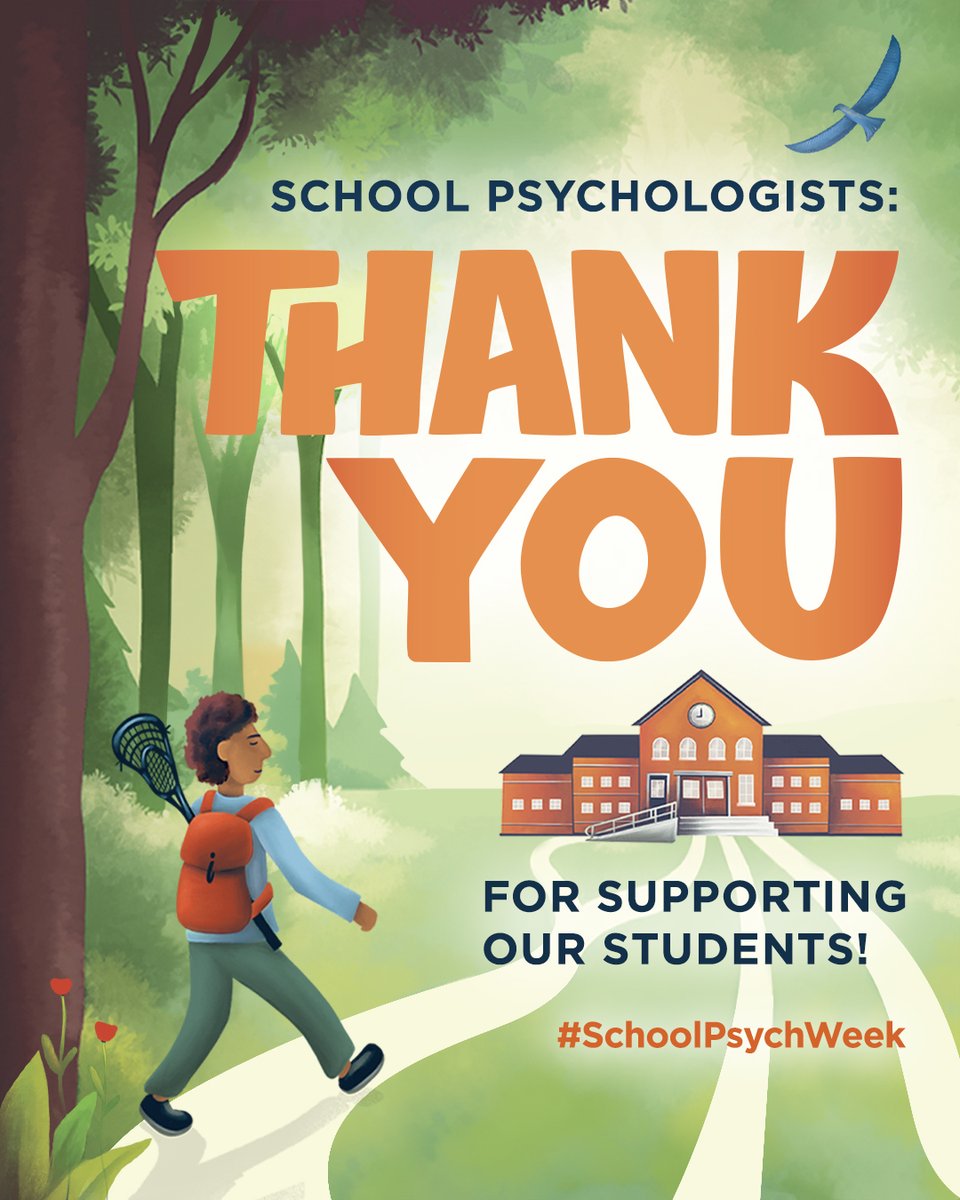 SCHOOL PSYCHOLOGISTS:

THANK YOU

FOR SUPPORTING OUR STUDENTS!

#SchoolPsychWeek